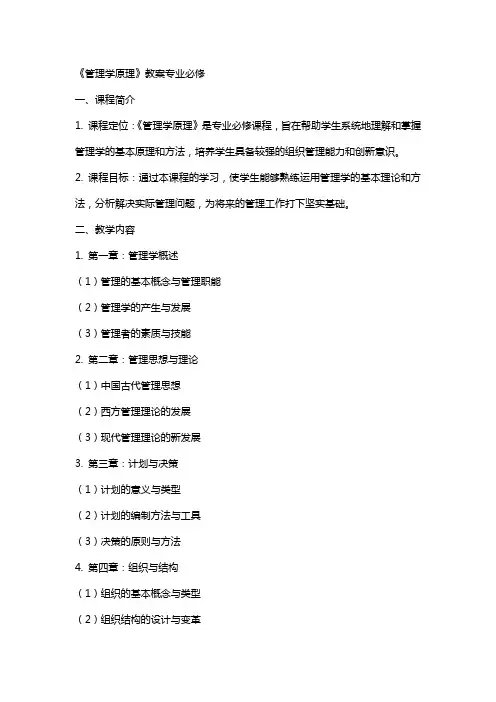 《管理学原理》教案专业必修

一、课程简介

1. 课程定位：《管理学原理》是专业必修课程，旨在帮助学生系统地理解和掌握管理学的基本原理和方法，培养学生具备较强的组织管理能力和创新意识。

2. 课程目标：通过本课程的学习，使学生能够熟练运用管理学的基本理论和方法，分析解决实际管理问题，为将来的管理工作打下坚实基础。

二、教学内容

1. 第一章：管理学概述

（1）管理的基本概念与管理职能

（2）管理学的产生与发展

（3）管理者的素质与技能

2. 第二章：管理思想与理论

（1）中国古代管理思想

（2）西方管理理论的发展

（3）现代管理理论的新发展

3. 第三章：计划与决策

（1）计划的意义与类型

（2）计划的编制方法与工具

（3）决策的原则与方法

4. 第四章：组织与结构

（1）组织的基本概念与类型

（2）组织结构的设计与变革